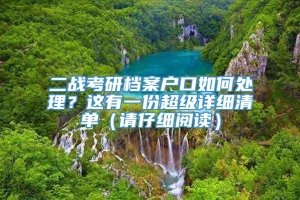 二战考研档案户口如何处理？这有一份超级详细清单（请仔细阅读）